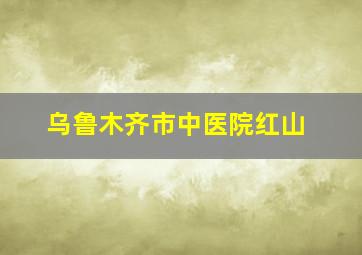 乌鲁木齐市中医院红山